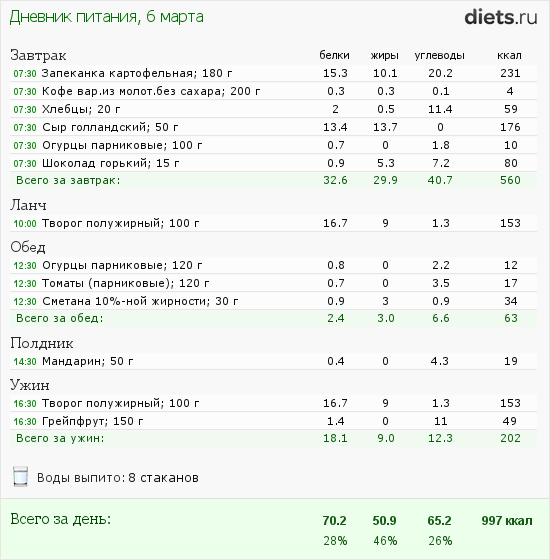 Дневник питания, 6 марта

diets.ru

| Завтрак | белки | жиры | углеводы | ккал |
|---|---|---|---|---|
| 07:30 Запеканка картофельная; 180 г | 15.3 | 10.1 | 20.2 | 231 |
| 07:30 Кофе вар.из молот.без сахара; 200 г | 0.3 | 0.3 | 0.1 | 4 |
| 07:30 Хлебцы; 20 г | 2 | 0.5 | 11.4 | 59 |
| 07:30 Сыр голландский; 50 г | 13.4 | 13.7 | 0 | 176 |
| 07:30 Огурцы парниковые; 100 г | 0.7 | 0 | 1.8 | 10 |
| 07:30 Шоколад горький; 15 г | 0.9 | 5.3 | 7.2 | 80 |
| Всего за завтрак: | 32.6 | 29.9 | 40.7 | 560 |
| Ланч | | | | |
| 10:00 Творог полужирный; 100 г | 16.7 | 9 | 1.3 | 153 |
| Обед | | | | |
| 12:30 Огурцы парниковые; 120 г | 0.8 | 0 | 2.2 | 12 |
| 12:30 Томаты (парниковые); 120 г | 0.7 | 0 | 3.5 | 17 |
| 12:30 Сметана 10%-ной жирности; 30 г | 0.9 | 3 | 0.9 | 34 |
| Всего за обед: | 2.4 | 3.0 | 6.6 | 63 |
| Полдник | | | | |
| 14:30 Мандарин; 50 г | 0.4 | 0 | 4.3 | 19 |
| Ужин | | | | |
| 16:30 Творог полужирный; 100 г | 16.7 | 9 | 1.3 | 153 |
| 16:30 Грейпфрут; 150 г | 1.4 | 0 | 11 | 49 |
| Всего за ужин: | 18.1 | 9.0 | 12.3 | 202 |

Воды выпито: 8 стаканов

| Всего за день: | 70.2 | 50.9 | 65.2 | 997 ккал |
|---|---|---|---|---|
| | 28% | 46% | 26% | |